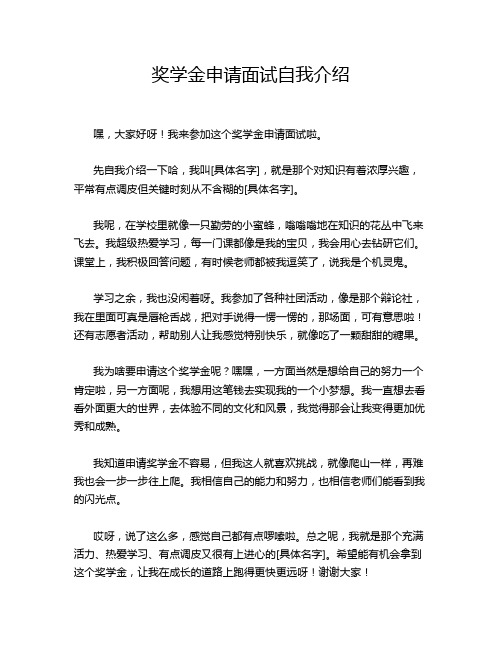 奖学金申请面试自我介绍

嘿，大家好呀！我来参加这个奖学金申请面试啦。

先自我介绍一下哈，我叫[具体名字]，就是那个对知识有着浓厚兴趣，平常有点调皮但关键时刻从不含糊的[具体名字]。

我呢，在学校里就像一只勤劳的小蜜蜂，嗡嗡嗡地在知识的花丛中飞来飞去。我超级热爱学习，每一门课都像是我的宝贝，我会用心去钻研它们。课堂上，我积极回答问题，有时候老师都被我逗笑了，说我是个机灵鬼。

学习之余，我也没闲着呀。我参加了各种社团活动，像是那个辩论社，我在里面可真是唇枪舌战，把对手说得一愣一愣的，那场面，可有意思啦！还有志愿者活动，帮助别人让我感觉特别快乐，就像吃了一颗甜甜的糖果。

我为啥要申请这个奖学金呢？嘿嘿，一方面当然是想给自己的努力一个肯定啦，另一方面呢，我想用这笔钱去实现我的一个小梦想。我一直想去看看外面更大的世界，去体验不同的文化和风景，我觉得那会让我变得更加优秀和成熟。

我知道申请奖学金不容易，但我这人就喜欢挑战，就像爬山一样，再难我也会一步一步往上爬。我相信自己的能力和努力，也相信老师们能看到我的闪光点。

哎呀，说了这么多，感觉自己都有点啰嗦啦。总之呢，我就是那个充满活力、热爱学习、有点调皮又很有上进心的[具体名字]。希望能有机会拿到这个奖学金，让我在成长的道路上跑得更快更远呀！谢谢大家！